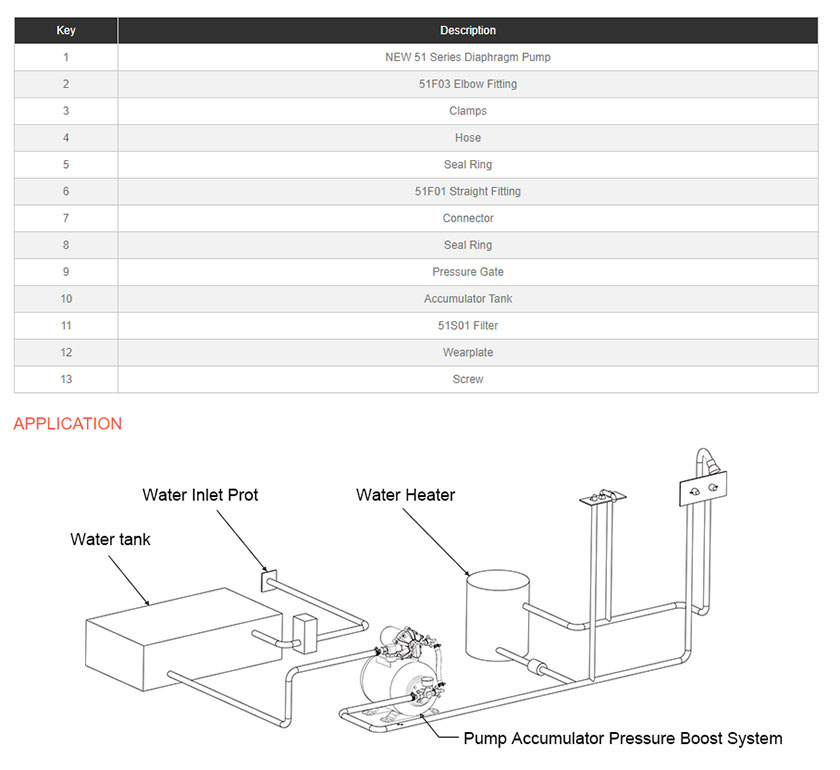 | Key | Description |
|---|---|
| 1 | NEW 51 Series Diaphragm Pump |
| 2 | 51F03 Elbow Fitting |
| 3 | Clamps |
| 4 | Hose |
| 5 | Seal Ring |
| 6 | 51F01 Straight Fitting |
| 7 | Connector |
| 8 | Seal Ring |
| 9 | Pressure Gate |
| 10 | Accumulator Tank |
| 11 | 51S01 Filter |
| 12 | Wearplate |
| 13 | Screw |

APPLICATION

Water Inlet Prot

Water Heater

Water tank

Pump Accumulator Pressure Boost System